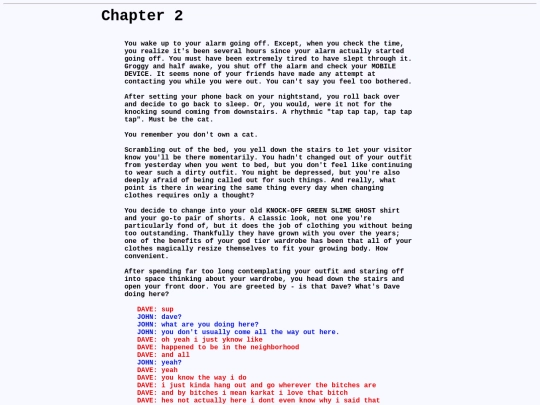 Chapter 2

You wake up to your alarm going off. Except, when you check the time, you realize it's been several hours since your alarm actually started going off. You must have been extremely tired to have slept through it. Groggy and half awake, you shut off the alarm and check your MOBILE DEVICE. It seems none of your friends have made any attempt at contacting you while you were out. You can't say you feel too bothered.

After setting your phone back on your nightstand, you roll back over and decide to go back to sleep. Or, you would, were it not for the knocking sound coming from downstairs. A rhythmic "tap tap tap, tap tap tap". Must be the cat.

You remember you don't own a cat.

Scrambling out of the bed, you yell down the stairs to let your visitor know you'll be there momentarily. You hadn't changed out of your outfit from yesterday when you went to bed, but you don't feel like continuing to wear such a dirty outfit. You might be depressed, but you're also deeply afraid of being called out for such things. And really, what point is there in wearing the same thing every day when changing clothes requires only a thought?

You decide to change into your old KNOCK-OFF GREEN SLIME GHOST shirt and your go-to pair of shorts. A classic look, not one you're particularly fond of, but it does the job of clothing you without being too outstanding. Thankfully they have grown with you over the years; one of the benefits of your god tier wardrobe has been that all of your clothes magically resize themselves to fit your growing body. How convenient.

After spending far too long contemplating your outfit and staring off into space thinking about your wardrobe, you head down the stairs and open your front door. You are greeted by - is that Dave? What's Dave doing here?

DAVE: sup
JOHN: dave?
JOHN: what are you doing here?
JOHN: you don't usually come all the way out here.
DAVE: oh yeah i just yknow like
DAVE: happened to be in the neighborhood
DAVE: and all
JOHN: yeah?
DAVE: yeah
DAVE: you know the way i do
DAVE: i just kinda hang out and go wherever the bitches are
DAVE: and by bitches i mean karkat i love that bitch
DAVE: hes not actually here i dont even know why i said that